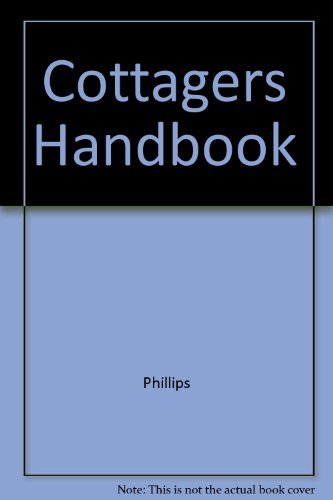 Cottagers Handbook

Phillips

Note: This is not the actual book cover